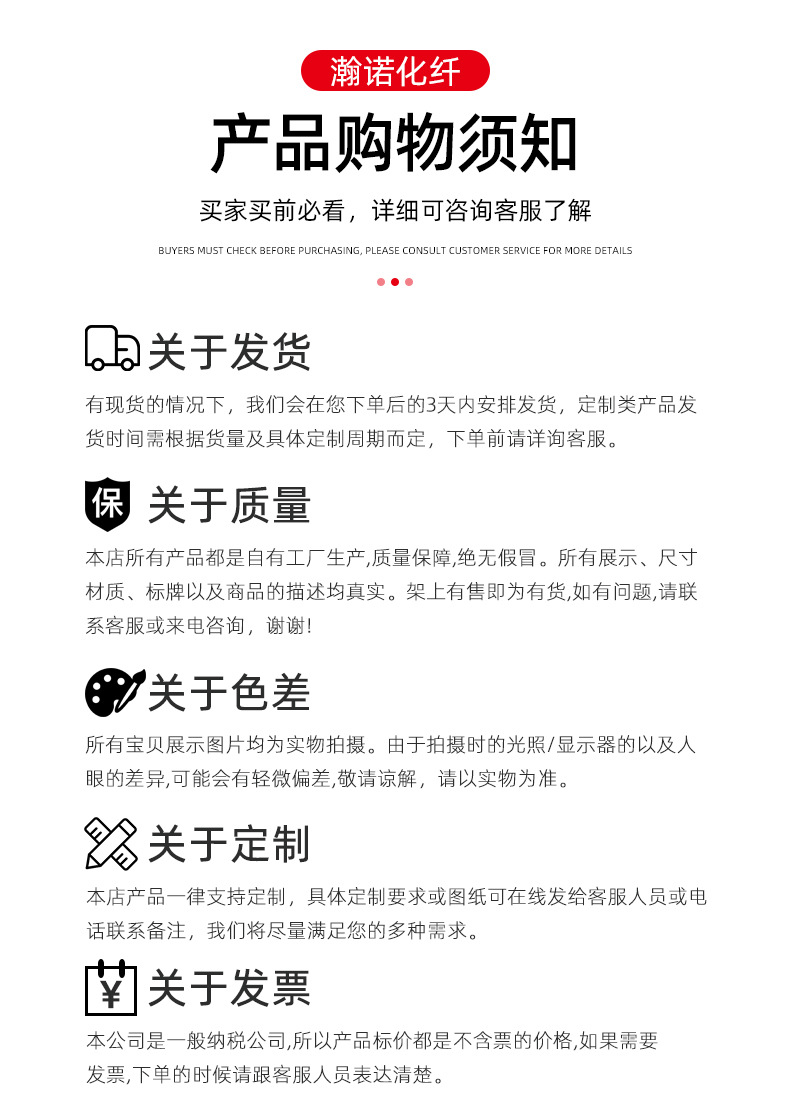 瀚诺化纤

产品购物须知

买家买前必看，详细可咨询客服了解

BUYERS MUST CHECK BEFORE PURCHASING, PLEASE CONSULT CUSTOMER SERVICE FOR MORE DETAILS

关于发货

有现货的情况下，我们会在您下单后的3天内安排发货，定制类产品发货时间需根据货量及具体定制周期而定，下单前请详询客服。

保

关于质量

本店所有产品都是自有工厂生产,质量保障,绝无假冒。所有展示、尺寸材质、标牌以及商品的描述均真实。架上有售即为有货,如有问题,请联系客服或来电咨询，谢谢!

关于色差

所有宝贝展示图片均为实物拍摄。由于拍摄时的光照/显示器的以及人眼的差异,可能会有轻微偏差,敬请谅解，请以实物为准。

关于定制

本店产品一律支持定制，具体定制要求或图纸可在线发给客服人员或电话联系备注，我们将尽量满足您的多种需求。

¥

关于发票

本公司是一般纳税公司,所以产品标价都是不含票的价格,如果需要发票,下单的时候请跟客服人员表达清楚。